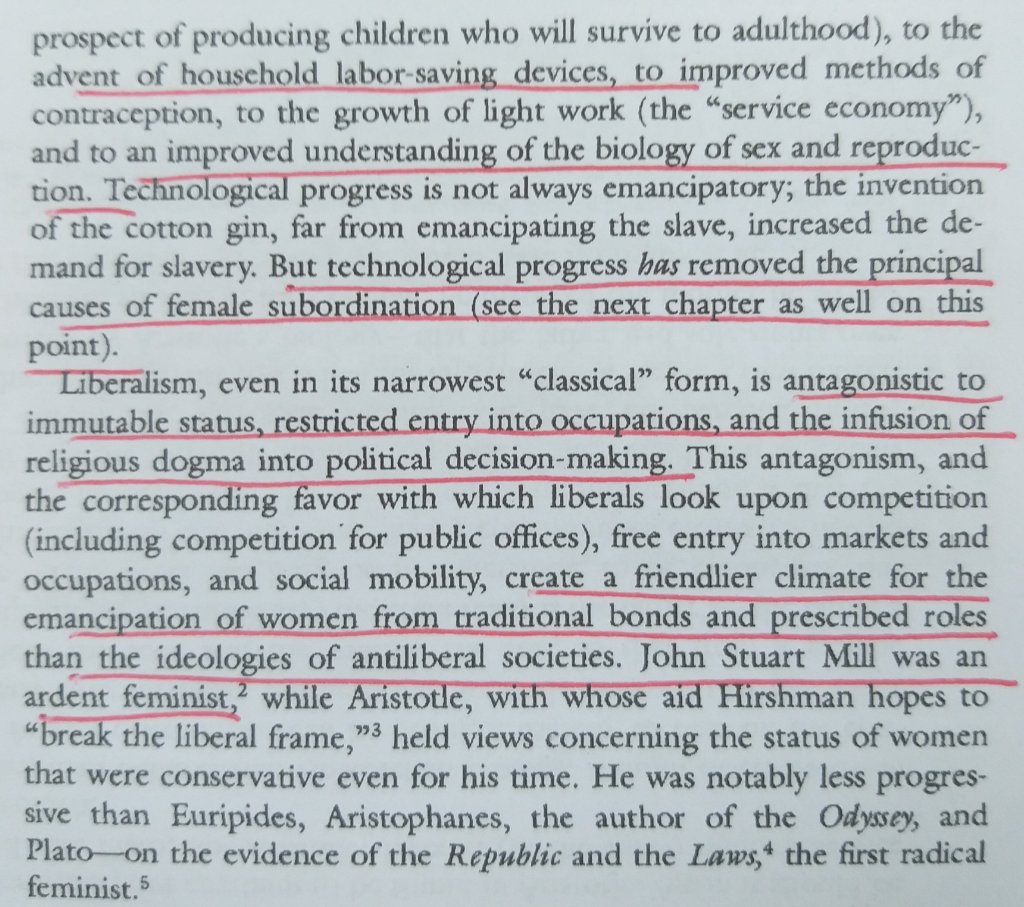 prospect of producing children who will survive to adulthood), to the advent of household labor-saving devices, to improved methods of contraception, to the growth of light work (the "service economy"), and to an improved understanding of the biology of sex and reproduction. Technological progress is not always emancipatory; the invention of the cotton gin, far from emancipating the slave, increased the demand for slavery. But technological progress has removed the principal causes of female subordination (see the next chapter as well on this point).

Liberalism, even in its narrowest "classical" form, is antagonistic to immutable status, restricted entry into occupations, and the infusion of religious dogma into political decision-making. This antagonism, and the corresponding favor with which liberals look upon competition (including competition for public offices), free entry into markets and occupations, and social mobility, create a friendlier climate for the emancipation of women from traditional bonds and prescribed roles than the ideologies of antiliberal societies. John Stuart Mill was an ardent feminist,$^{2}$ while Aristotle, with whose aid Hirshman hopes to "break the liberal frame,"$^{3}$ held views concerning the status of women that were conservative even for his time. He was notably less progressive than Euripides, Aristophanes, the author of the Odyssey, and Plato—on the evidence of the Republic and the Laws,$^{4}$ the first radical feminist.$^{5}$